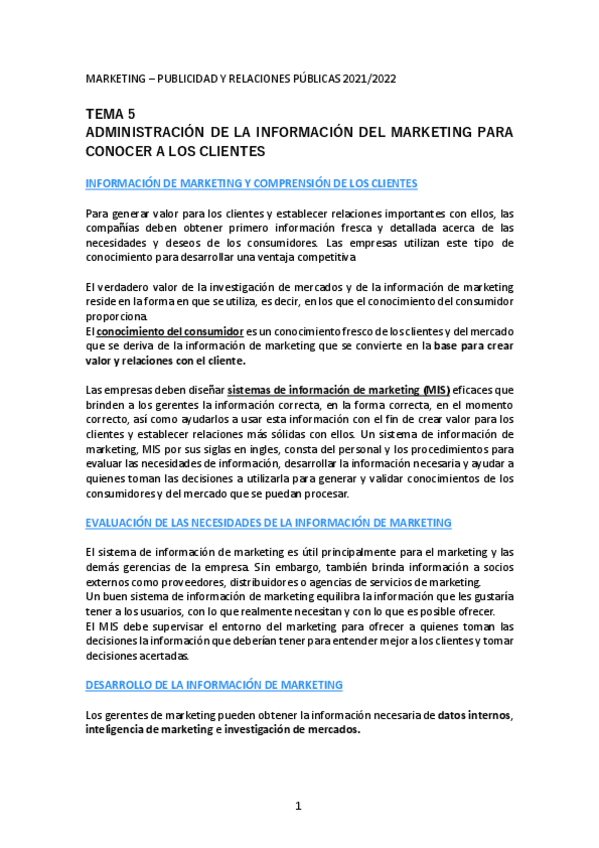 MARKETING – PUBLICIDAD Y RELACIONES PÚBLICAS 2021/2022

TEMA 5
ADMINISTRACIÓN DE LA INFORMACIÓN DEL MARKETING PARA CONOCER A LOS CLIENTES

INFORMACIÓN DE MARKETING Y COMPRENSIÓN DE LOS CLIENTES

Para generar valor para los clientes y establecer relaciones importantes con ellos, las compañías deben obtener primero información fresca y detallada acerca de las necesidades y deseos de los consumidores. Las empresas utilizan este tipo de conocimiento para desarrollar una ventaja competitiva.

El verdadero valor de la investigación de mercados y de la información de marketing reside en la forma en que se utiliza, es decir, en los que el conocimiento del consumidor proporciona.
El conocimiento del consumidor es un conocimiento fresco de los clientes y del mercado que se deriva de la información de marketing que se convierte en la base para crear valor y relaciones con el cliente.

Las empresas deben diseñar sistemas de información de marketing (MIS) eficaces que brinden a los gerentes la información correcta, en la forma correcta, en el momento correcto, así como ayudarlos a usar esta información con el fin de crear valor para los clientes y establecer relaciones más sólidas con ellos. Un sistema de información de marketing, MIS por sus siglas en ingles, consta del personal y los procedimientos para evaluar las necesidades de información, desarrollar la información necesaria y ayudar a quienes toman las decisiones a utilizarla para generar y validar conocimientos de los consumidores y del mercado que se puedan procesar.

EVALUACIÓN DE LAS NECESIDADES DE LA INFORMACIÓN DE MARKETING

El sistema de información de marketing es útil principalmente para el marketing y las demás gerencias de la empresa. Sin embargo, también brinda información a socios externos como proveedores, distribuidores o agencias de servicios de marketing.
Un buen sistema de información de marketing equilibra la información que les gustaría tener a los usuarios, con lo que realmente necesitan y con lo que es posible ofrecer.
El MIS debe supervisar el entorno del marketing para ofrecer a quienes toman las decisiones la información que deberían tener para entender mejor a los clientes y tomar decisiones acertadas.

DESARROLLO DE LA INFORMACIÓN DE MARKETING

Los gerentes de marketing pueden obtener la información necesaria de datos internos, inteligencia de marketing e investigación de mercados.

1